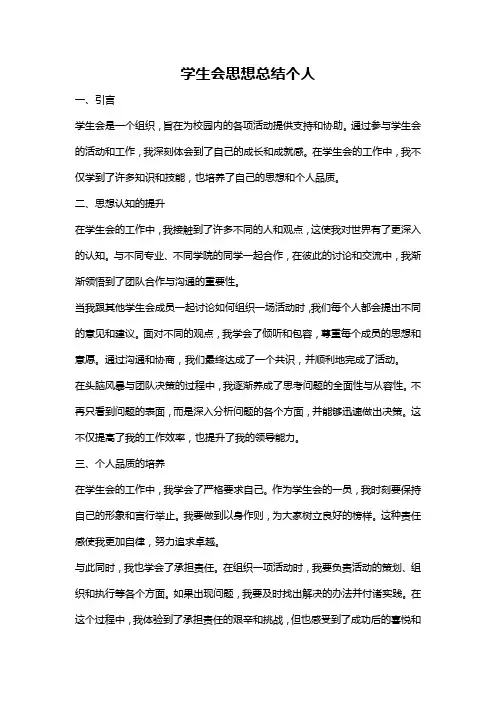 学生会思想总结个人

一、引言

学生会是一个组织，旨在为校园内的各项活动提供支持和协助。通过参与学生会的活动和工作，我深刻体会到了自己的成长和成就感。在学生会的工作中，我不仅学到了许多知识和技能，也培养了自己的思想和个人品质。

二、思想认知的提升

在学生会的工作中，我接触到了许多不同的人和观点，这使我对世界有了更深入的认知。与不同专业、不同学院的同学一起合作，在彼此的讨论和交流中，我渐渐领悟到了团队合作与沟通的重要性。

当我跟其他学生会成员一起讨论如何组织一场活动时，我们每个人都会提出不同的意见和建议。面对不同的观点，我学会了倾听和包容，尊重每个成员的思想和意愿。通过沟通和协商，我们最终达成了一个共识，并顺利地完成了活动。

在头脑风暴与团队决策的过程中，我逐渐养成了思考问题的全面性与从容性。不再只看到问题的表面，而是深入分析问题的各个方面，并能够迅速做出决策。这不仅提高了我的工作效率，也提升了我的领导能力。

三、个人品质的培养

在学生会的工作中，我学会了严格要求自己。作为学生会的一员，我时刻要保持自己的形象和言行举止。我要做到以身作则，为大家树立良好的榜样。这种责任感使我更加自律，努力追求卓越。

与此同时，我也学会了承担责任。在组织一项活动时，我要负责活动的策划、组织和执行等各个方面。如果出现问题，我要及时找出解决的办法并付诸实践。在这个过程中，我体验到了承担责任的艰辛和挑战，但也感受到了成功后的喜悦和